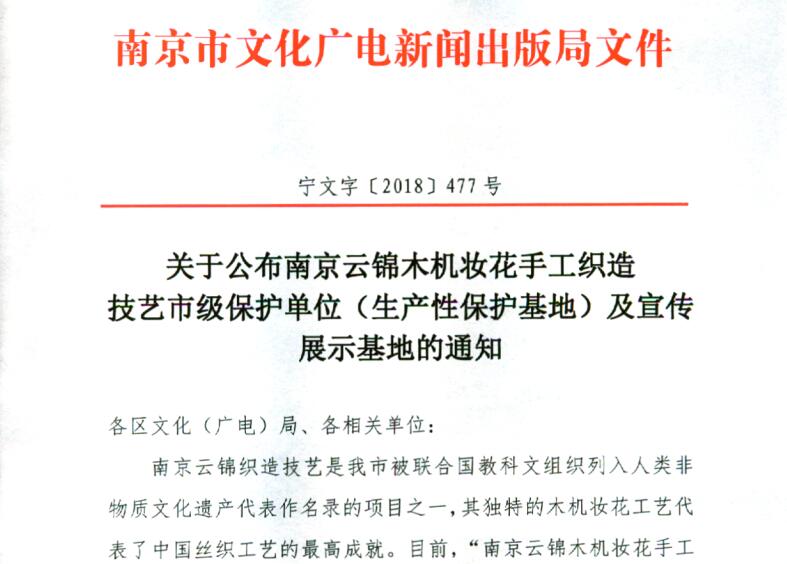 南京市文化广电新闻出版局文件

宁文字〔2018〕477号

关于公布南京云锦木机妆花手工织造技艺市级保护单位（生产性保护基地）及宣传展示基地的通知

各区文化（广电）局、各相关单位：

南京云锦织造技艺是我市被联合国教科文组织列入人类非物质文化遗产代表作名录的项目之一，其独特的木机妆花工艺代表了中国丝织工艺的最高成就。目前，“南京云锦木机妆花手工